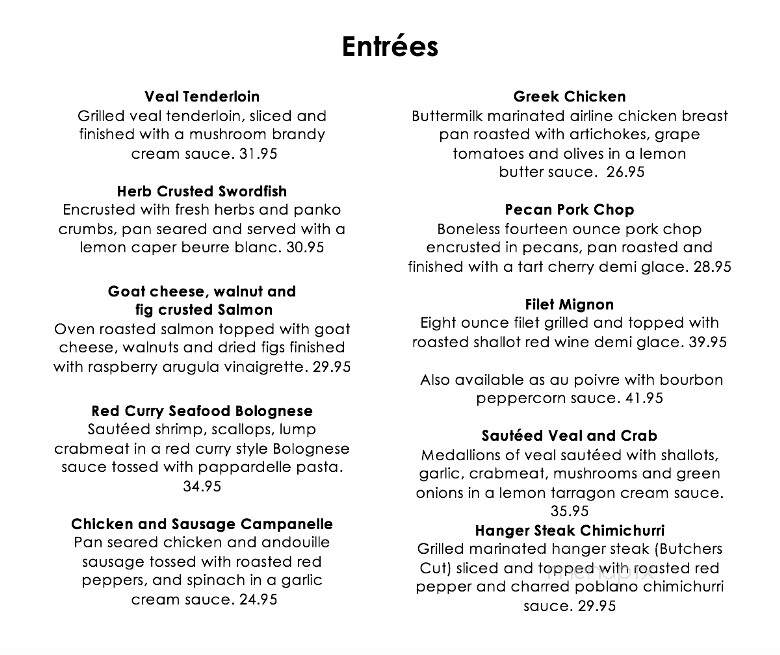 Entrées

Veal Tenderloin
Grilled veal tenderloin, sliced and finished with a mushroom brandy cream sauce. 31.95

Herb Crusted Swordfish
Encrusted with fresh herbs and panko crumbs, pan seared and served with a lemon caper beurre blanc. 30.95

Goat cheese, walnut and fig crusted Salmon
Oven roasted salmon topped with goat cheese, walnuts and dried figs finished with raspberry arugula vinaigrette. 29.95

Red Curry Seafood Bolognese
Sautéed shrimp, scallops, lump crabmeat in a red curry style Bolognese sauce tossed with pappardelle pasta. 34.95

Chicken and Sausage Campanelle
Pan seared chicken and andouille sausage tossed with roasted red peppers, and spinach in a garlic cream sauce. 24.95

Greek Chicken
Buttermilk marinated airline chicken breast pan roasted with artichokes, grape tomatoes and olives in a lemon butter sauce. 26.95

Pecan Pork Chop
Boneless fourteen ounce pork chop encrusted in pecans, pan roasted and finished with a tart cherry demi glace. 28.95

Filet Mignon
Eight ounce filet grilled and topped with roasted shallot red wine demi glace. 39.95

Also available as au poivre with bourbon peppercorn sauce. 41.95

Sautéed Veal and Crab
Medallions of veal sautéed with shallots, garlic, crabmeat, mushrooms and green onions in a lemon tarragon cream sauce. 35.95

Hanger Steak Chimichurri
Grilled marinated hanger steak (Butchers Cut) sliced and topped with roasted red pepper and charred poblano chimichurri sauce. 29.95